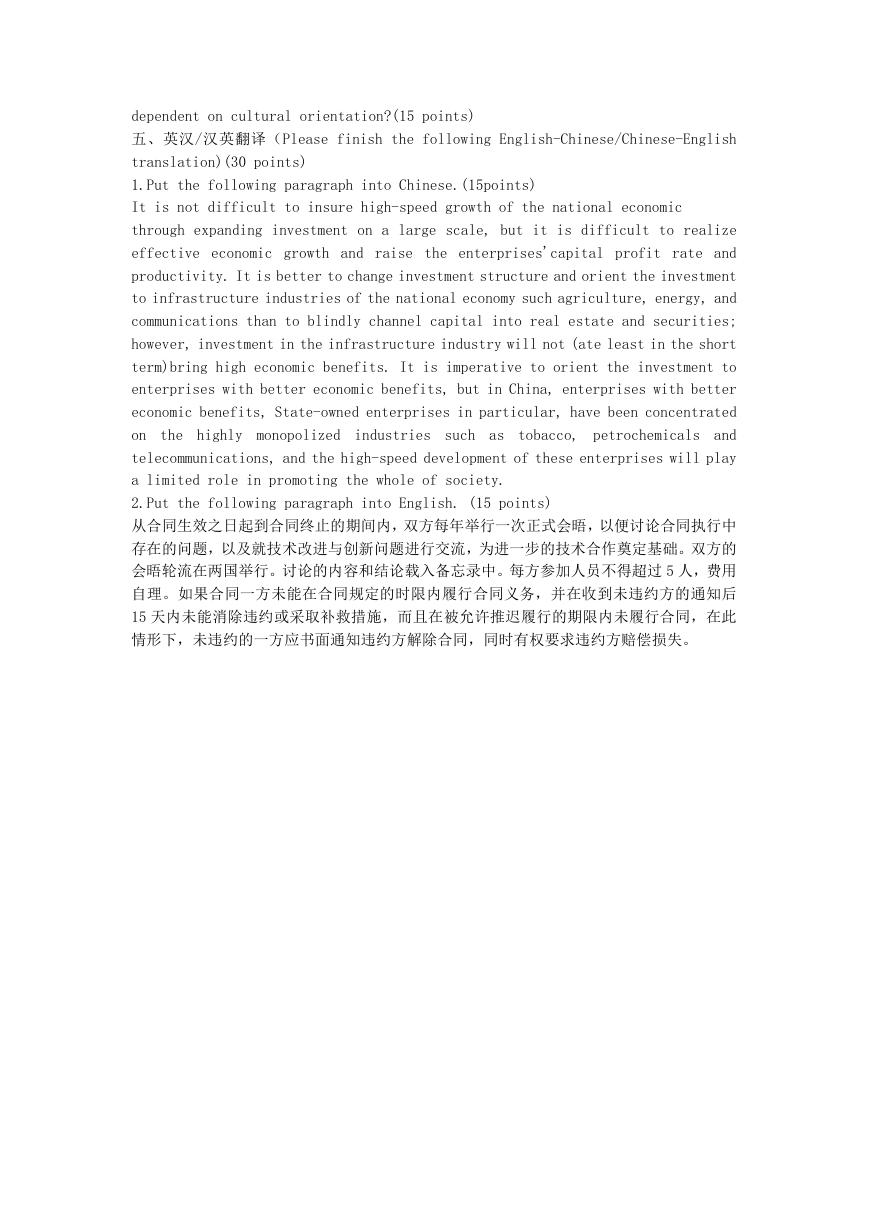 dependent on cultural orientation?(15 points)
五、英汉/汉英翻译（Please finish the following English-Chinese/Chinese-English translation)(30 points)
1.Put the following paragraph into Chinese.(15points)
It is not difficult to insure high-speed growth of the national economic through expanding investment on a large scale, but it is difficult to realize effective economic growth and raise the enterprises'capital profit rate and productivity. It is better to change investment structure and orient the investment to infrastructure industries of the national economy such agriculture, energy, and communications than to blindly channel capital into real estate and securities; however, investment in the infrastructure industry will not (ate least in the short term)bring high economic benefits. It is imperative to orient the investment to enterprises with better economic benefits, but in China, enterprises with better economic benefits, State-owned enterprises in particular, have been concentrated on the highly monopolized industries such as tobacco, petrochemicals and telecommunications, and the high-speed development of these enterprises will play a limited role in promoting the whole of society.
2.Put the following paragraph into English. (15 points)
从合同生效之日起到合同终止的期间内，双方每年举行一次正式会晤，以便讨论合同执行中存在的问题，以及就技术改进与创新问题进行交流，为进一步的技术合作奠定基础。双方的会晤轮流在两国举行。讨论的内容和结论载入备忘录中。每方参加人员不得超过5人，费用自理。如果合同一方未能在合同规定的时限内履行合同义务，并在收到未违约方的通知后15天内未能消除违约或采取补救措施，而且在被允许推迟履行的期限内未履行合同，在此情形下，未违约的一方应书面通知违约方解除合同，同时有权要求违约方赔偿损失。